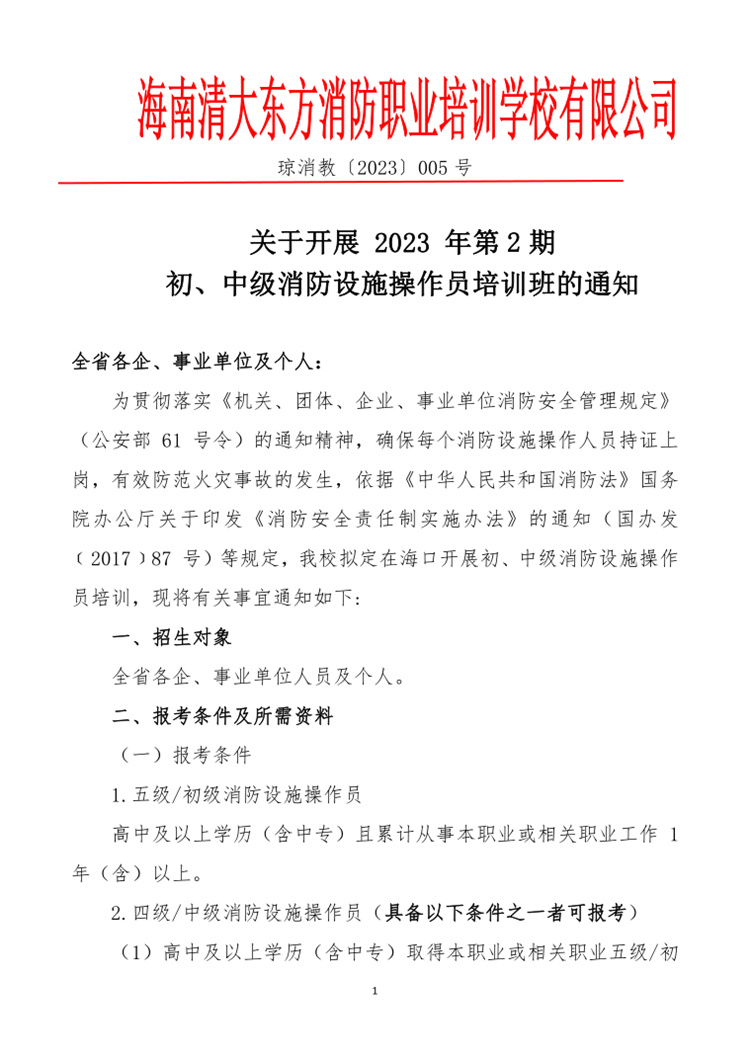 海南清大东方消防职业培训学校有限公司

琼消教〔2023〕005 号

关于开展 2023 年第 2 期
初、中级消防设施操作员培训班的通知

全省各企、事业单位及个人：

为贯彻落实《机关、团体、企业、事业单位消防安全管理规定》（公安部 61 号令）的通知精神，确保每个消防设施操作人员持证上岗，有效防范火灾事故的发生，依据《中华人民共和国消防法》国务院办公厅关于印发《消防安全责任制实施办法》的通知（国办发（2017）87 号）等规定，我校拟定在海口开展初、中级消防设施操作员培训，现将有关事宜通知如下:

一、招生对象

全省各企、事业单位人员及个人。

二、报考条件及所需资料

（一）报考条件

1.五级/初级消防设施操作员

高中及以上学历（含中专）且累计从事本职业或相关职业工作 1 年（含）以上。

2.四级/中级消防设施操作员（具备以下条件之一者可报考）

（1）高中及以上学历（含中专）取得本职业或相关职业五级/初

1